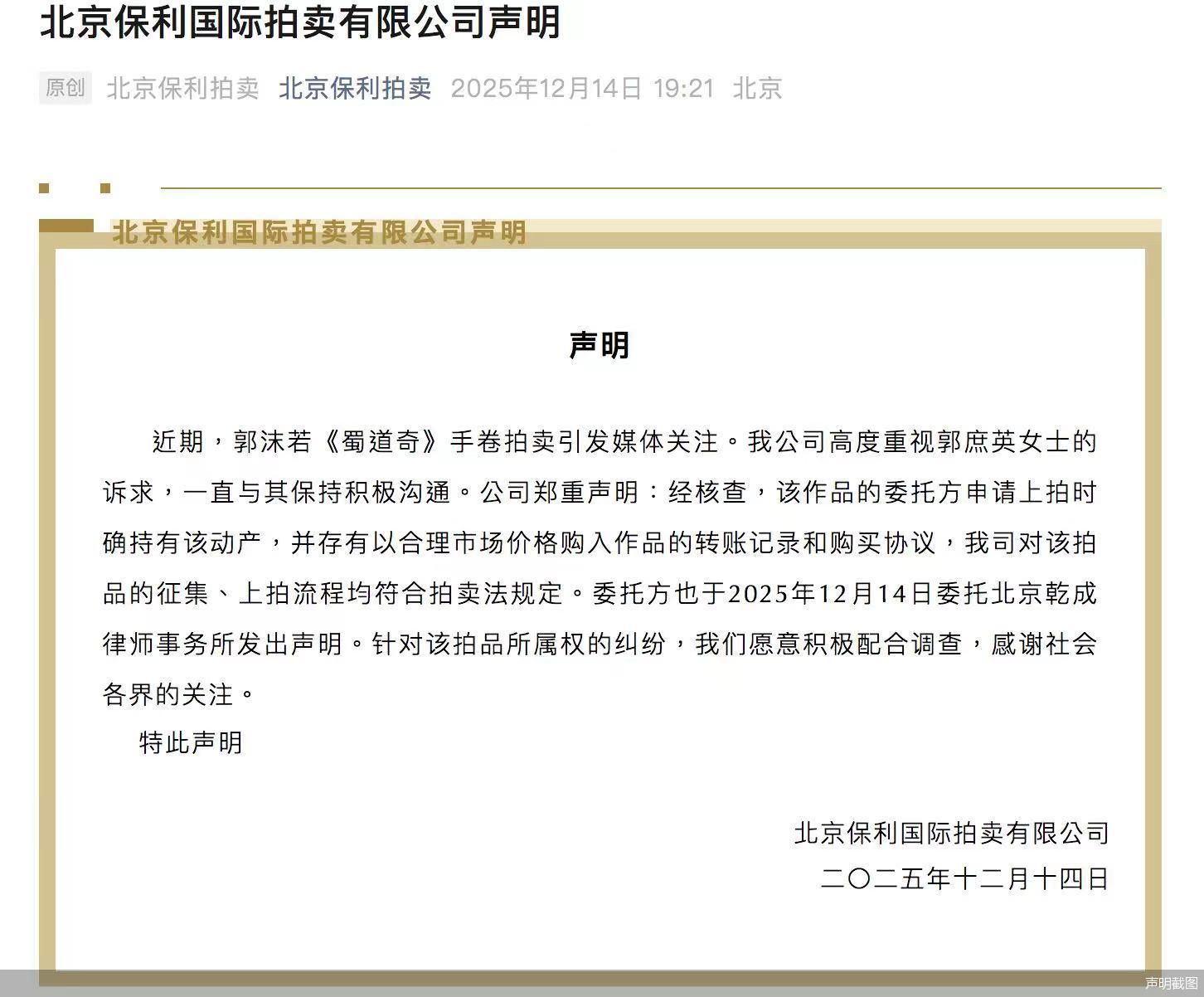 北京保利国际拍卖有限公司声明

原创 北京保利拍卖 北京保利拍卖 2025年12月14日 19:21 北京

北京保利国际拍卖有限公司声明

声明

近期，郭沫若《蜀道奇》手卷拍卖引发媒体关注。我公司高度重视郭庶英女士的诉求，一直与其保持积极沟通。公司郑重声明：经核查，该作品的委托方申请上拍时确持有该动产，并存有以合理市场价格购入作品的转账记录和购买协议，我司对该拍品的征集、上拍流程均符合拍卖法规定。委托方也于2025年12月14日委托北京乾成律师事务所发出声明。针对该拍品所属权的纠纷，我们愿意积极配合调查，感谢社会各界的关注。

特此声明

北京保利国际拍卖有限公司
二〇二五年十二月十四日

声明截图